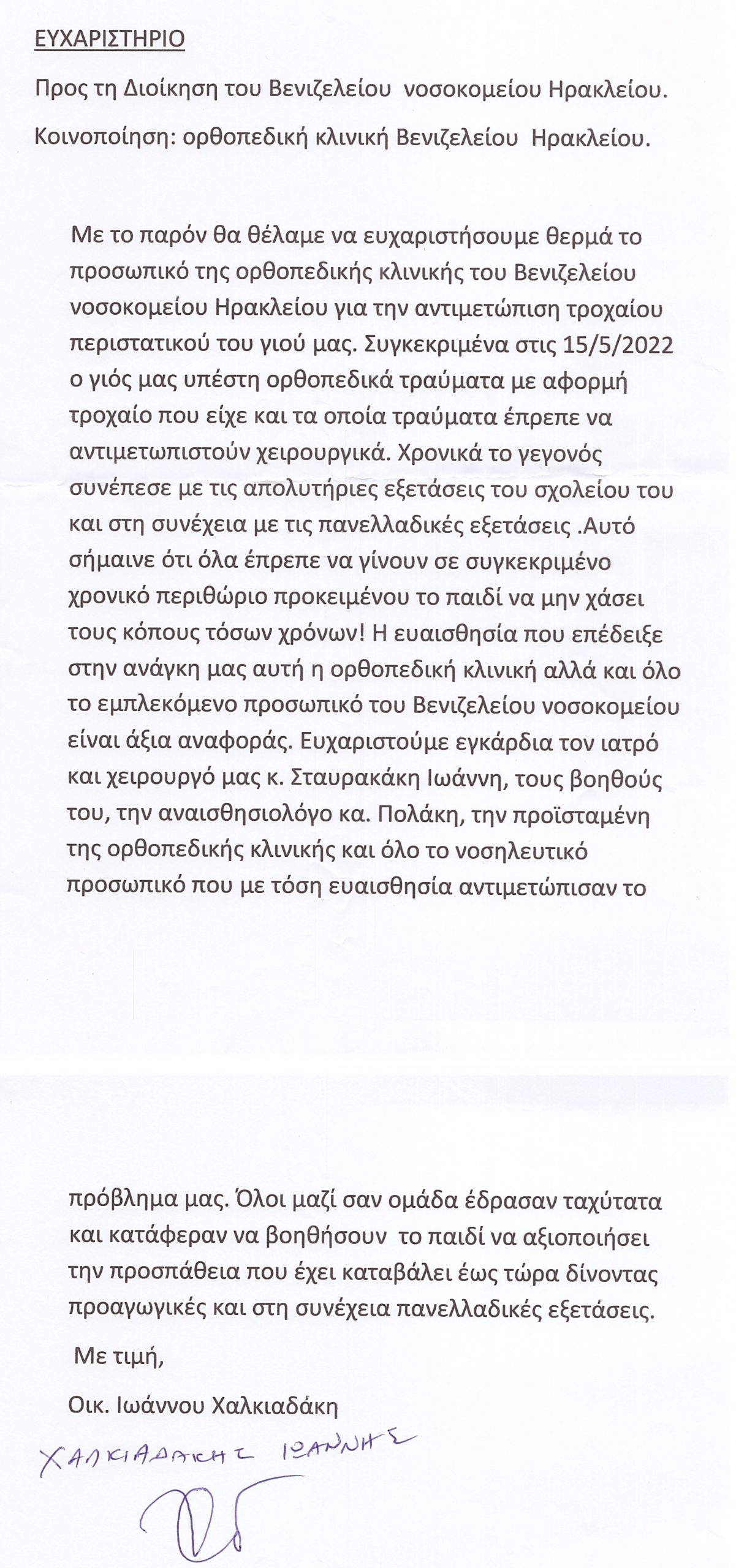 ΕΥΧΑΡΙΣΤΗΡΙΟ

Προς τη Διοίκηση του Βενιζελείου νοσοκομείου Ηρακλείου.

Κοινοποίηση: ορθοπεδική κλινική Βενιζελείου Ηρακλείου.

Με το παρόν θα θέλαμε να ευχαριστήσουμε θερμά το προσωπικό της ορθοπεδικής κλινικής του Βενιζελείου νοσοκομείου Ηρακλείου για την αντιμετώπιση τροχαίου περιστατικού του γιού μας. Συγκεκριμένα στις 15/5/2022 ο γιός μας υπέστη ορθοπεδικά τραύματα με αφορμή τροχαίο που είχε και τα οποία τραύματα έπρεπε να αντιμετωπιστούν χειρουργικά. Χρονικά το γεγονός συνέπεσε με τις απολυτήριες εξετάσεις του σχολείου του και στη συνέχεια με τις πανελλαδικές εξετάσεις .Αυτό σήμαινε ότι όλα έπρεπε να γίνουν σε συγκεκριμένο χρονικό περιθώριο προκειμένου το παιδί να μην χάσει τους κόπους τόσων χρόνων! Η ευαισθησία που επέδειξε στην ανάγκη μας αυτή η ορθοπεδική κλινική αλλά και όλο το εμπλεκόμενο προσωπικό του Βενιζελείου νοσοκομείου είναι άξια αναφοράς. Ευχαριστούμε εγκάρδια τον ιατρό και χειρουργό μας κ. Σταυρακάκη Ιωάννη, τους βοηθούς του, την αναισθησιολόγο κα. Πολάκη, την προϊσταμένη της ορθοπεδικής κλινικής και όλο το νοσηλευτικό προσωπικό που με τόση ευαισθησία αντιμετώπισαν το

πρόβλημα μας. Όλοι μαζί σαν ομάδα έδρασαν ταχύτατα και κατάφεραν να βοηθήσουν το παιδί να αξιοποιήσει την προσπάθεια που έχει καταβάλει έως τώρα δίνοντας προαγωγικές και στη συνέχεια πανελλαδικές εξετάσεις.

Με τιμή,

Οικ. Ιωάννου Χαλκιαδάκη

ΧΑΛΚΙΑΔΑΚΗΣ ΙΩΑΝΝΗΣ